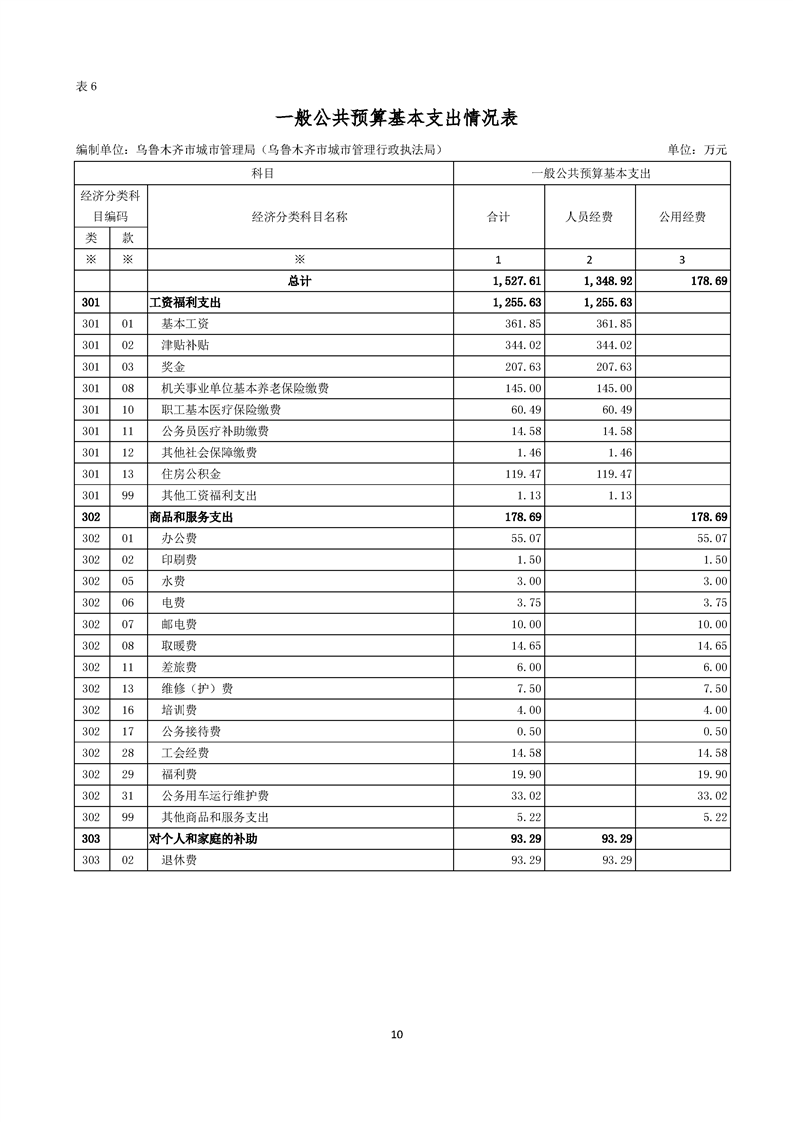 表 6

一般公共预算基本支出情况表

编制单位：乌鲁木齐市城市管理局（乌鲁木齐市城市管理行政执法局）　　单位：万元

| 科目 | | | 一般公共预算基本支出 | | |
|---|---|---|---|---|---|
| 经济分类科目编码 | | 经济分类科目名称 | 合计 | 人员经费 | 公用经费 |
| 类 | 款 | | | | |
| ※ | ※ | ※ | 1 | 2 | 3 |
| | | 总计 | 1,527.61 | 1,348.92 | 178.69 |
| 301 | | 工资福利支出 | 1,255.63 | 1,255.63 | |
| 301 | 01 | 基本工资 | 361.85 | 361.85 | |
| 301 | 02 | 津贴补贴 | 344.02 | 344.02 | |
| 301 | 03 | 奖金 | 207.63 | 207.63 | |
| 301 | 08 | 机关事业单位基本养老保险缴费 | 145.00 | 145.00 | |
| 301 | 10 | 职工基本医疗保险缴费 | 60.49 | 60.49 | |
| 301 | 11 | 公务员医疗补助缴费 | 14.58 | 14.58 | |
| 301 | 12 | 其他社会保障缴费 | 1.46 | 1.46 | |
| 301 | 13 | 住房公积金 | 119.47 | 119.47 | |
| 301 | 99 | 其他工资福利支出 | 1.13 | 1.13 | |
| 302 | | 商品和服务支出 | 178.69 | | 178.69 |
| 302 | 01 | 办公费 | 55.07 | | 55.07 |
| 302 | 02 | 印刷费 | 1.50 | | 1.50 |
| 302 | 05 | 水费 | 3.00 | | 3.00 |
| 302 | 06 | 电费 | 3.75 | | 3.75 |
| 302 | 07 | 邮电费 | 10.00 | | 10.00 |
| 302 | 08 | 取暖费 | 14.65 | | 14.65 |
| 302 | 11 | 差旅费 | 6.00 | | 6.00 |
| 302 | 13 | 维修（护）费 | 7.50 | | 7.50 |
| 302 | 16 | 培训费 | 4.00 | | 4.00 |
| 302 | 17 | 公务接待费 | 0.50 | | 0.50 |
| 302 | 28 | 工会经费 | 14.58 | | 14.58 |
| 302 | 29 | 福利费 | 19.90 | | 19.90 |
| 302 | 31 | 公务用车运行维护费 | 33.02 | | 33.02 |
| 302 | 99 | 其他商品和服务支出 | 5.22 | | 5.22 |
| 303 | | 对个人和家庭的补助 | 93.29 | 93.29 | |
| 303 | 02 | 退休费 | 93.29 | 93.29 | |

10